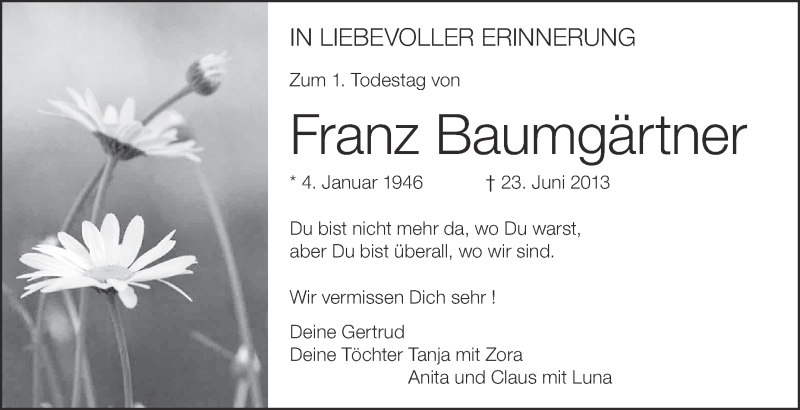 IN LIEBEVOLLER ERINNERUNG

Zum 1. Todestag von

Franz Baumgärtner

* 4. Januar 1946 † 23. Juni 2013

Du bist nicht mehr da, wo Du warst,
aber Du bist überall, wo wir sind.

Wir vermissen Dich sehr !

Deine Gertrud
Deine Töchter Tanja mit Zora
Anita und Claus mit Luna